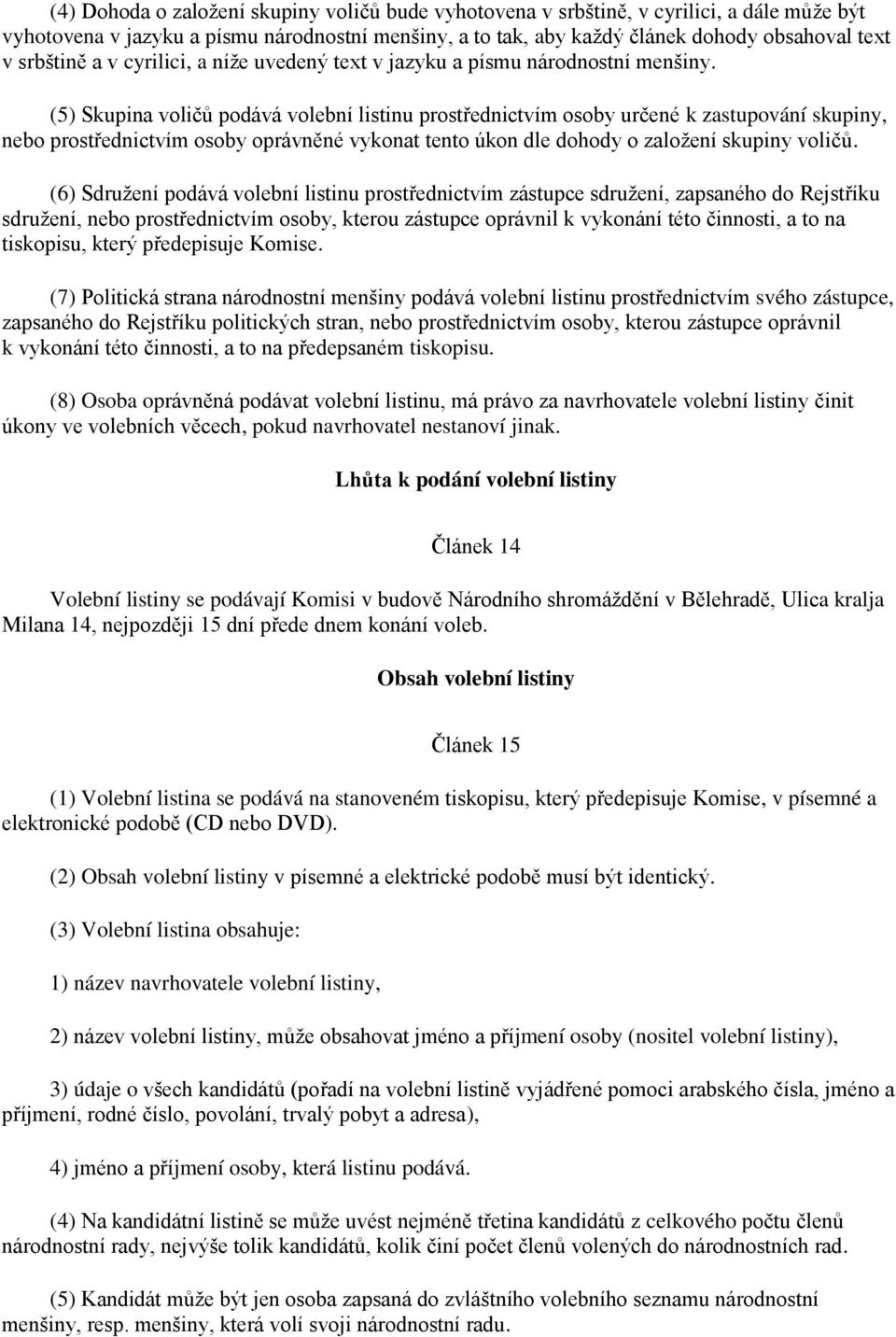 (4) Dohoda o založení skupiny voličů bude vyhotovena v srbštině, v cyrilici, a dále může být vyhotovena v jazyku a písmu národnostní menšiny, a to tak, aby každý článek dohody obsahoval text v srbštině a v cyrilici, a níže uvedený text v jazyku a písmu národnostní menšiny.

(5) Skupina voličů podává volební listinu prostřednictvím osoby určené k zastupování skupiny, nebo prostřednictvím osoby oprávněné vykonat tento úkon dle dohody o založení skupiny voličů.

(6) Sdružení podává volební listinu prostřednictvím zástupce sdružení, zapsaného do Rejstříku sdružení, nebo prostřednictvím osoby, kterou zástupce oprávnil k vykonání této činnosti, a to na tiskopisu, který předepisuje Komise.

(7) Politická strana národnostní menšiny podává volební listinu prostřednictvím svého zástupce, zapsaného do Rejstříku politických stran, nebo prostřednictvím osoby, kterou zástupce oprávnil k vykonání této činnosti, a to na předepsaném tiskopisu.

(8) Osoba oprávněná podávat volební listinu, má právo za navrhovatele volební listiny činit úkony ve volebních věcech, pokud navrhovatel nestanoví jinak.

Lhůta k podání volební listiny

Článek 14

Volební listiny se podávají Komisi v budově Národního shromáždění v Bělehradě, Ulica kralja Milana 14, nejpozději 15 dní přede dnem konání voleb.

Obsah volební listiny

Článek 15

(1) Volební listina se podává na stanoveném tiskopisu, který předepisuje Komise, v písemné a elektronické podobě (CD nebo DVD).

(2) Obsah volební listiny v písemné a elektrické podobě musí být identický.

(3) Volební listina obsahuje:

1) název navrhovatele volební listiny,

2) název volební listiny, může obsahovat jméno a příjmení osoby (nositel volební listiny),

3) údaje o všech kandidátů (pořadí na volební listině vyjádřené pomoci arabského čísla, jméno a příjmení, rodné číslo, povolání, trvalý pobyt a adresa),

4) jméno a příjmení osoby, která listinu podává.

(4) Na kandidátní listině se může uvést nejméně třetina kandidátů z celkového počtu členů národnostní rady, nejvýše tolik kandidátů, kolik činí počet členů volených do národnostních rad.

(5) Kandidát může být jen osoba zapsaná do zvláštního volebního seznamu národnostní menšiny, resp. menšiny, která volí svoji národnostní radu.